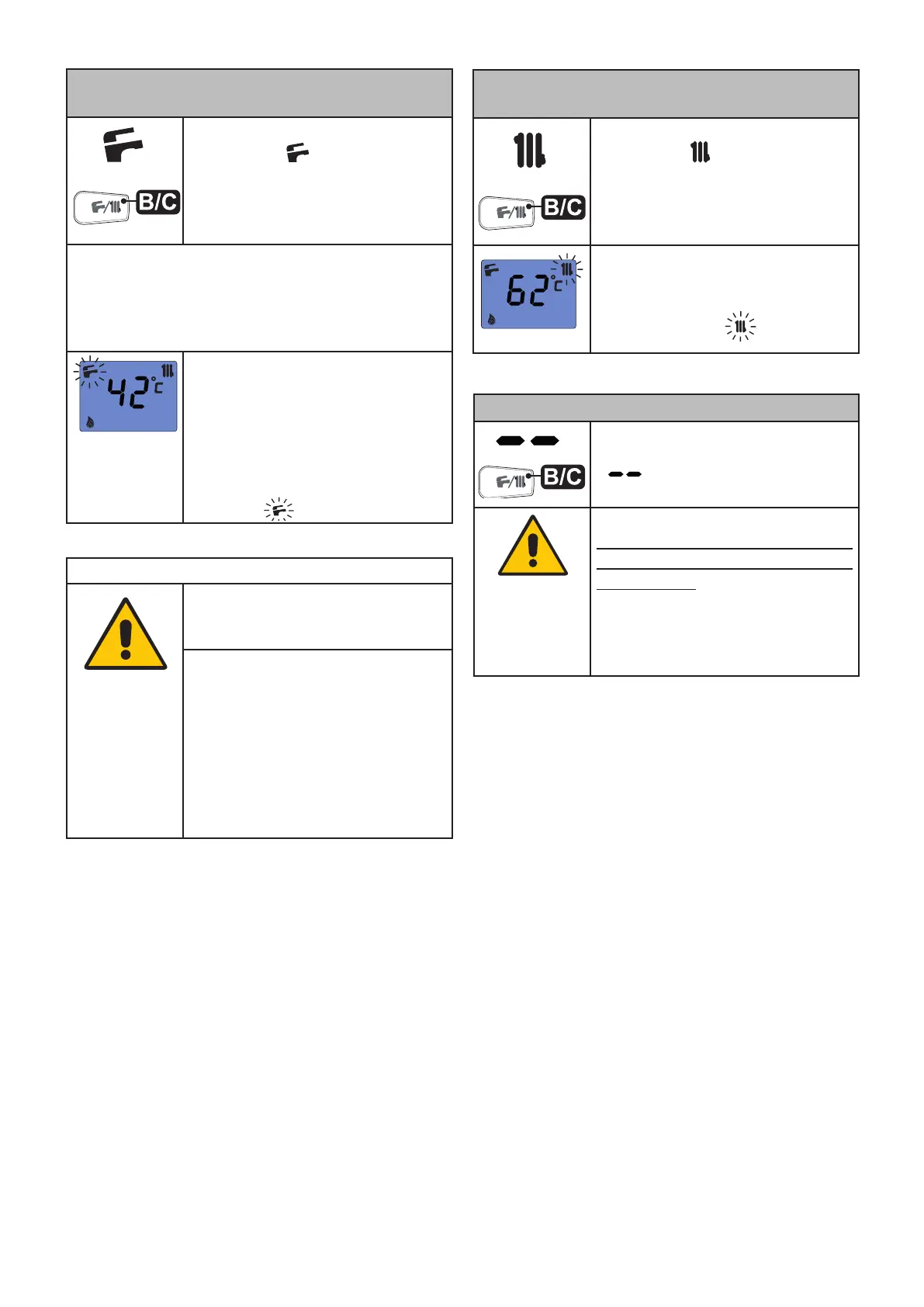 B/C

42°C

B/C

62°C

B/C